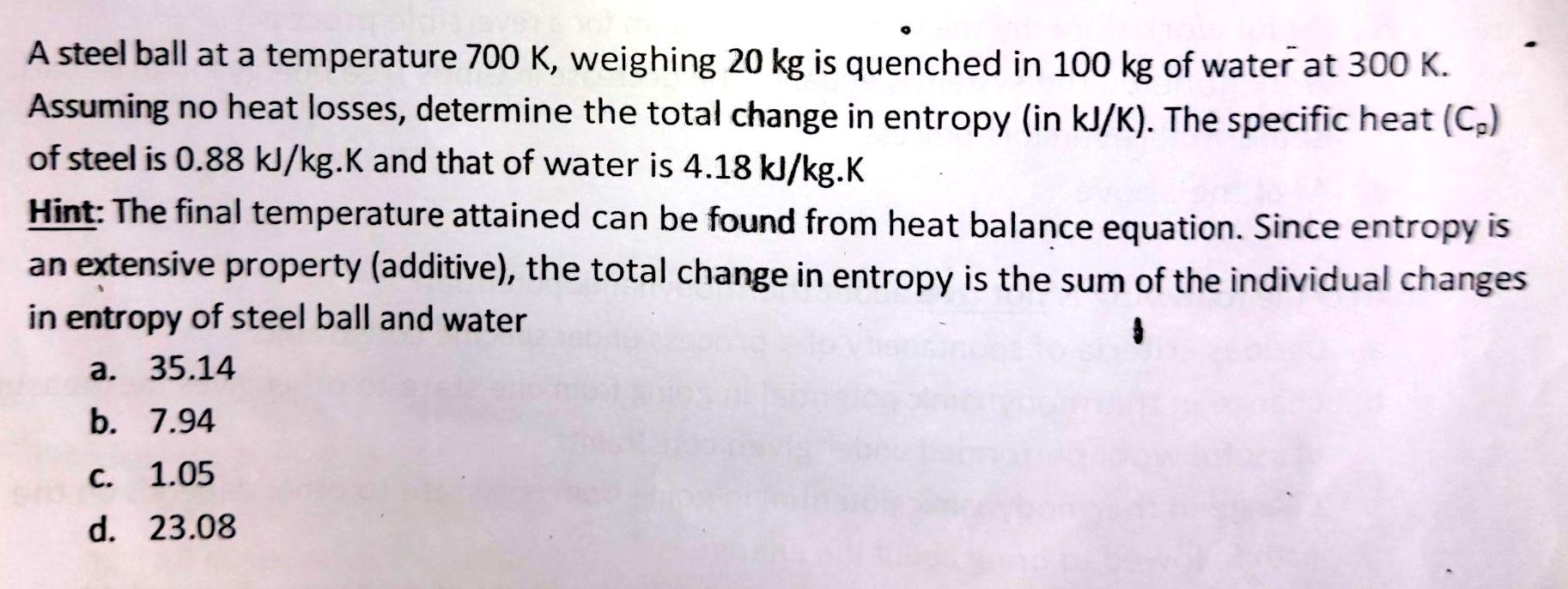 A steel ball at a temperature 700 K, weighing 20 kg is quenched in 100 kg of water at 300 K. Assuming no heat losses, determine the total change in entropy (in kJ/K). The specific heat ($C_p$) of steel is 0.88 kJ/kg.K and that of water is 4.18 kJ/kg.K

Hint: The final temperature attained can be found from heat balance equation. Since entropy is an extensive property (additive), the total change in entropy is the sum of the individual changes in entropy of steel ball and water

a. 35.14

b. 7.94

c. 1.05

d. 23.08